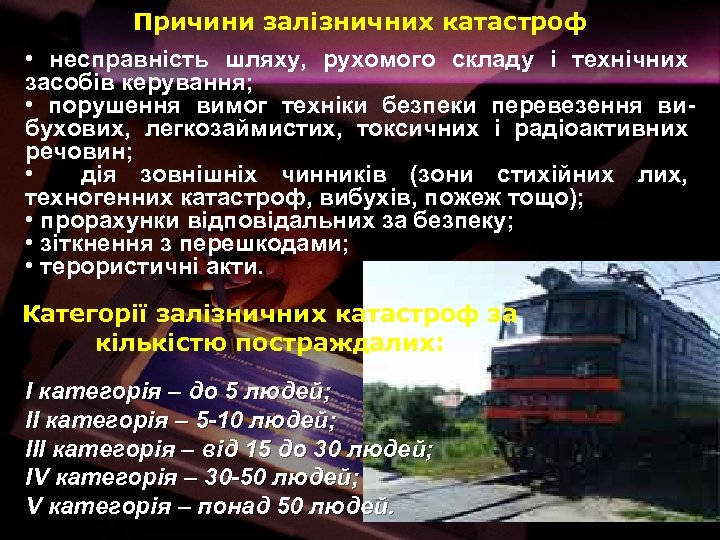 Причини залізничних катастроф

• несправність шляху, рухомого складу і технічних засобів керування;
• порушення вимог техніки безпеки перевезення вибухових, легкозаймистих, токсичних і радіоактивних речовин;
• дія зовнішніх чинників (зони стихійних лих, техногенних катастроф, вибухів, пожеж тощо);
• прорахунки відповідальних за безпеку;
• зіткнення з перешкодами;
• терористичні акти.

Категорії залізничних катастроф за кількістю постраждалих:

I категорія – до 5 людей;
II категорія – 5-10 людей;
III категорія – від 15 до 30 людей;
IV категорія – 30-50 людей;
V категорія – понад 50 людей.